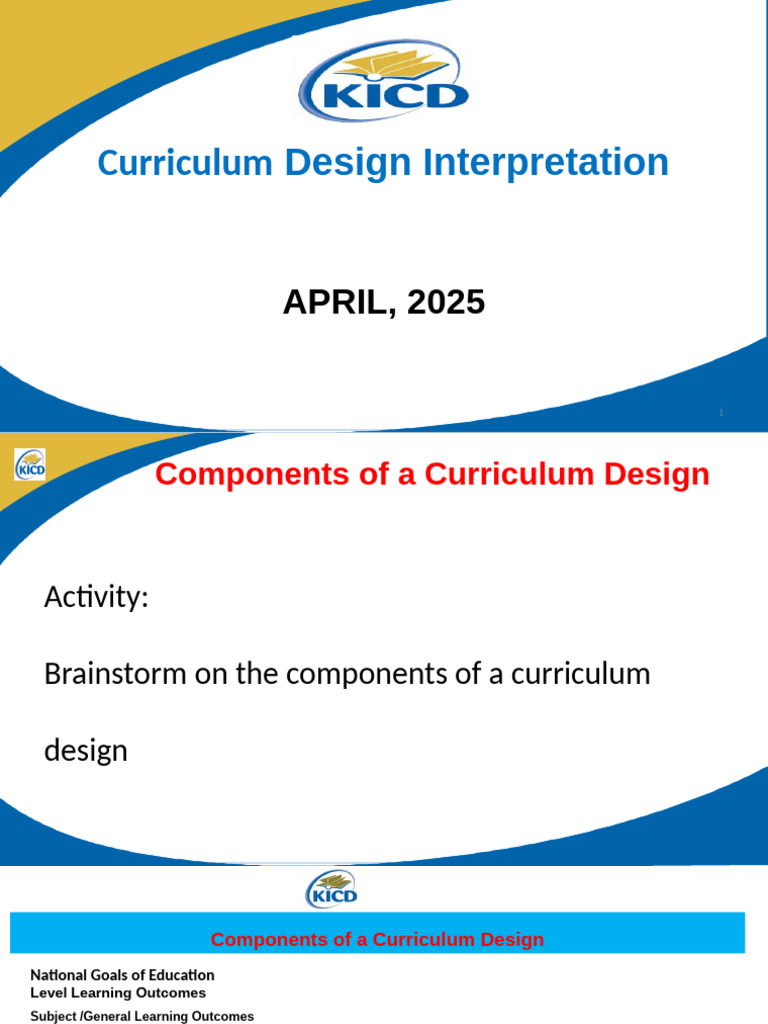 KICD

Curriculum Design Interpretation

APRIL, 2025

1

KICD

Components of a Curriculum Design

Activity:

Brainstorm on the components of a curriculum design

KICD

Components of a Curriculum Design

National Goals of Education
Level Learning Outcomes
Subject /General Learning Outcomes